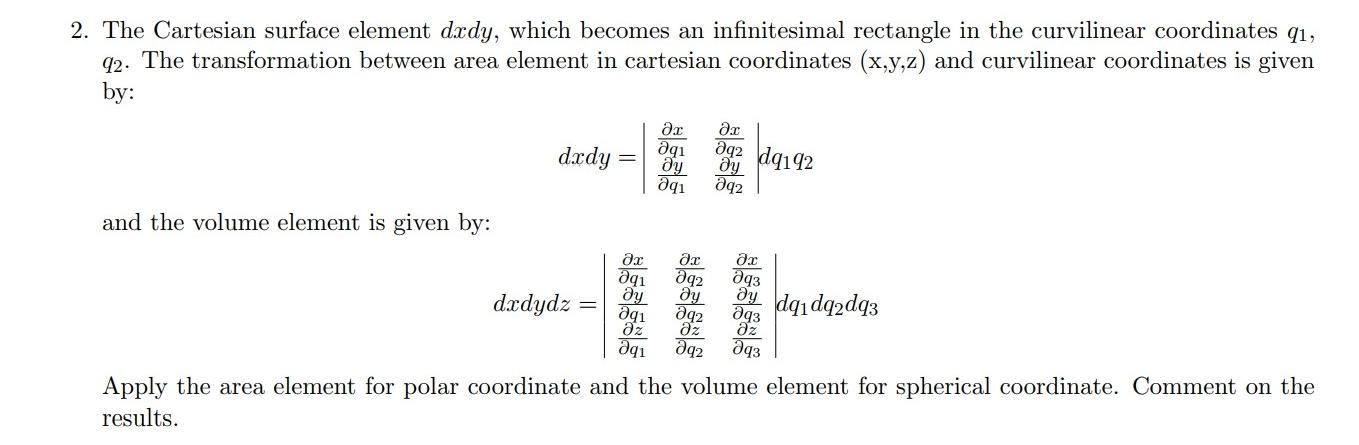 2. The Cartesian surface element $dxdy$, which becomes an infinitesimal rectangle in the curvilinear coordinates $q_1$, $q_2$. The transformation between area element in cartesian coordinates (x,y,z) and curvilinear coordinates is given by:

$dxdy = \begin{vmatrix} \frac{\partial x}{\partial q_1} & \frac{\partial x}{\partial q_2} \\ \frac{\partial y}{\partial q_1} & \frac{\partial y}{\partial q_2} \end{vmatrix} dq_1 q_2$

and the volume element is given by:

$dxdydz = \begin{vmatrix} \frac{\partial x}{\partial q_1} & \frac{\partial x}{\partial q_2} & \frac{\partial x}{\partial q_3} \\ \frac{\partial y}{\partial q_1} & \frac{\partial y}{\partial q_2} & \frac{\partial y}{\partial q_3} \\ \frac{\partial z}{\partial q_1} & \frac{\partial z}{\partial q_2} & \frac{\partial z}{\partial q_3} \end{vmatrix} dq_1 dq_2 dq_3$

Apply the area element for polar coordinate and the volume element for spherical coordinate. Comment on the results.